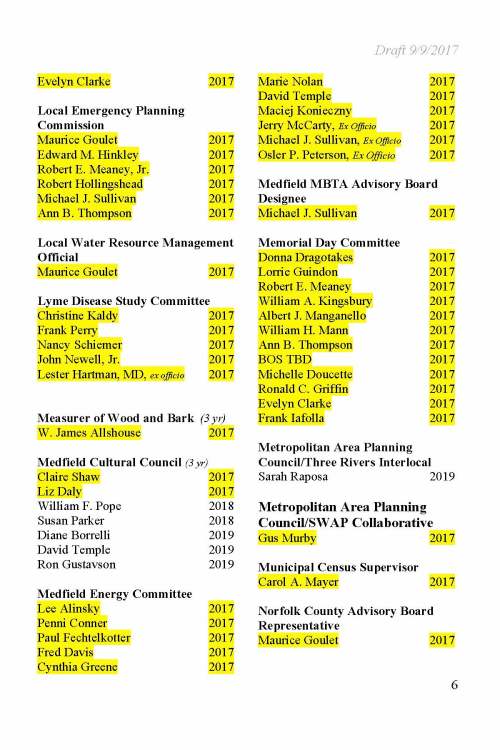 Draft 9/9/2017

Evelyn Clarke 2017

Local Emergency Planning Commission
Maurice Goulet 2017
Edward M. Hinkley 2017
Robert E. Meaney, Jr. 2017
Robert Hollingshead 2017
Michael J. Sullivan 2017
Ann B. Thompson 2017

Local Water Resource Management Official
Maurice Goulet 2017

Lyme Disease Study Committee
Christine Kaldy 2017
Frank Perry 2017
Nancy Schiemer 2017
John Newell, Jr. 2017
Lester Hartman, MD, ex officio 2017

Measurer of Wood and Bark (3 yr)
W. James Allshouse 2017

Medfield Cultural Council (3 yr)
Claire Shaw 2017
Liz Daly 2017
William F. Pope 2018
Susan Parker 2018
Diane Borrelli 2019
David Temple 2019
Ron Gustavson 2019

Medfield Energy Committee
Lee Alinsky 2017
Penni Conner 2017
Paul Fechtelkotter 2017
Fred Davis 2017
Cynthia Greene 2017

Marie Nolan 2017
David Temple 2017
Maciej Konieczny 2017
Jerry McCarty, Ex Officio 2017
Michael J. Sullivan, Ex Officio 2017
Osler P. Peterson, Ex Officio 2017

Medfield MBTA Advisory Board Designee
Michael J. Sullivan 2017

Memorial Day Committee
Donna Dragotakes 2017
Lorrie Guindon 2017
Robert E. Meaney 2017
William A. Kingsbury 2017
Albert J. Manganello 2017
William H. Mann 2017
Ann B. Thompson 2017
BOS TBD 2017
Michelle Doucette 2017
Ronald C. Griffin 2017
Evelyn Clarke 2017
Frank Iafolla 2017

Metropolitan Area Planning Council/Three Rivers Interlocal
Sarah Raposa 2019

Metropolitan Area Planning Council/SWAP Collaborative
Gus Murby 2017

Municipal Census Supervisor
Carol A. Mayer 2017

Norfolk County Advisory Board Representative
Maurice Goulet 2017

6